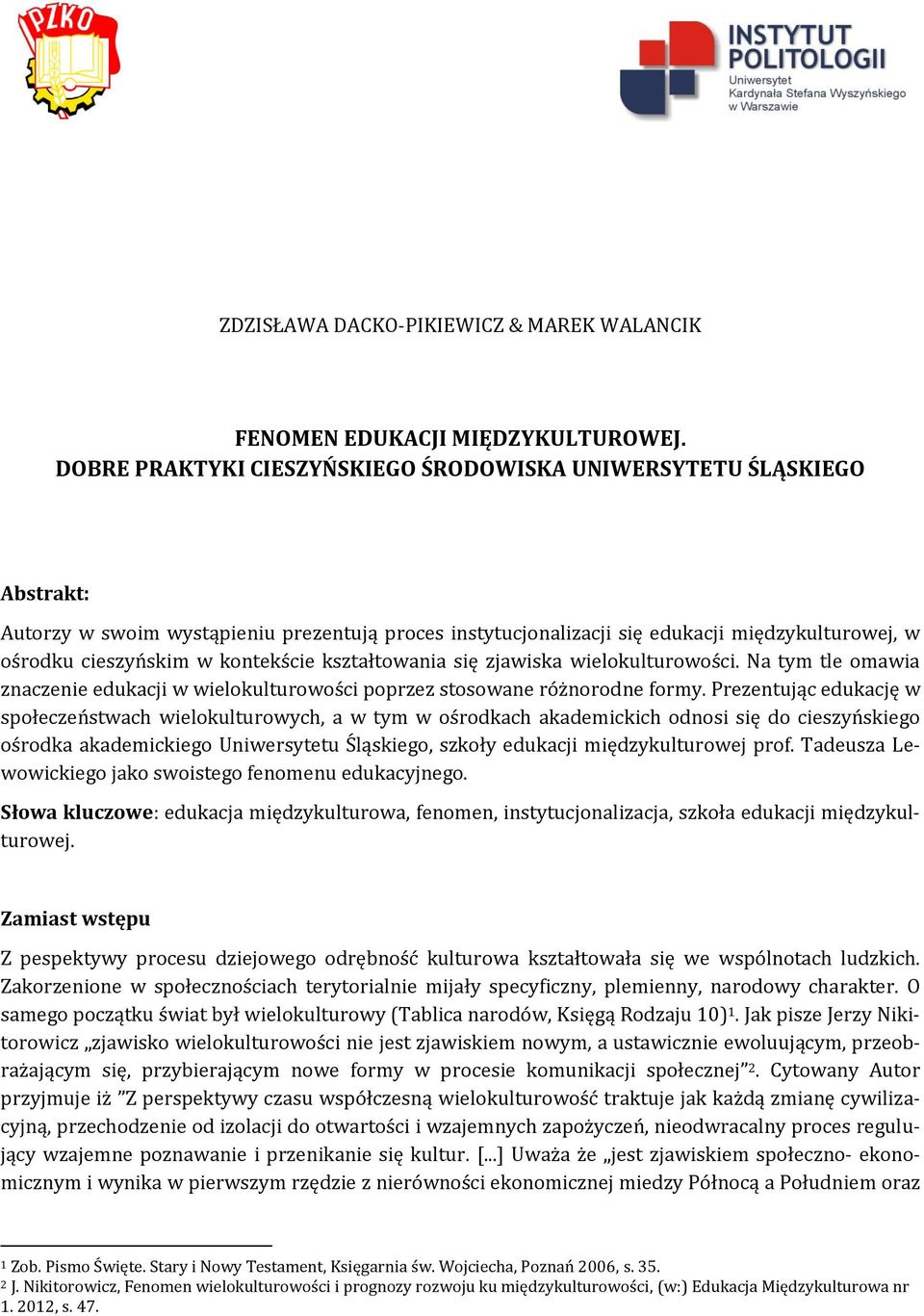 PZKO

INSTYTUT POLITOLOGII
Uniwersytet Kardynała Stefana Wyszyńskiego w Warszawie

ZDZISŁAWA DACKO-PIKIEWICZ & MAREK WALANCIK

FENOMEN EDUKACJI MIĘDZYKULTUROWEJ.
DOBRE PRAKTYKI CIESZYŃSKIEGO ŚRODOWISKA UNIWERSYTETU ŚLĄSKIEGO

Abstrakt:

Autorzy w swoim wystąpieniu prezentują proces instytucjonalizacji się edukacji międzykulturowej, w ośrodku cieszyńskim w kontekście kształtowania się zjawiska wielokulturowości. Na tym tle omawia znaczenie edukacji w wielokulturowości poprzez stosowane różnorodne formy. Prezentując edukację w społeczeństwach wielokulturowych, a w tym w ośrodkach akademickich odnosi się do cieszyńskiego ośrodka akademickiego Uniwersytetu Śląskiego, szkoły edukacji międzykulturowej prof. Tadeusza Lewowickiego jako swoistego fenomenu edukacyjnego.

Słowa kluczowe: edukacja międzykulturowa, fenomen, instytucjonalizacja, szkoła edukacji międzykulturowej.

Zamiast wstępu

Z pespektywy procesu dziejowego odrębność kulturowa kształtowała się we wspólnotach ludzkich. Zakorzenione w społecznościach terytorialnie mijały specyficzny, plemienny, narodowy charakter. O samego początku świat był wielokulturowy (Tablica narodów, Księgą Rodzaju 10)$^1$. Jak pisze Jerzy Nikitorowicz „zjawisko wielokulturowości nie jest zjawiskiem nowym, a ustawicznie ewoluującym, przeobrażającym się, przybierającym nowe formy w procesie komunikacji społecznej”$^2$. Cytowany Autor przyjmuje iż ”Z perspektywy czasu współczesną wielokulturowość traktuje jak każdą zmianę cywilizacyjną, przechodzenie od izolacji do otwartości i wzajemnych zapożyczeń, nieodwracalny proces regulujący wzajemne poznawanie i przenikanie się kultur. [...] Uważa że „jest zjawiskiem społeczno- ekonomicznym i wynika w pierwszym rzędzie z nierówności ekonomicznej miedzy Północą a Południem oraz

$^1$ Zob. Pismo Święte. Stary i Nowy Testament, Księgarnia św. Wojciecha, Poznań 2006, s. 35.
$^2$ J. Nikitorowicz, Fenomen wielokulturowości i prognozy rozwoju ku międzykulturowości, (w:) Edukacja Międzykulturowa nr 1. 2012, s. 47.